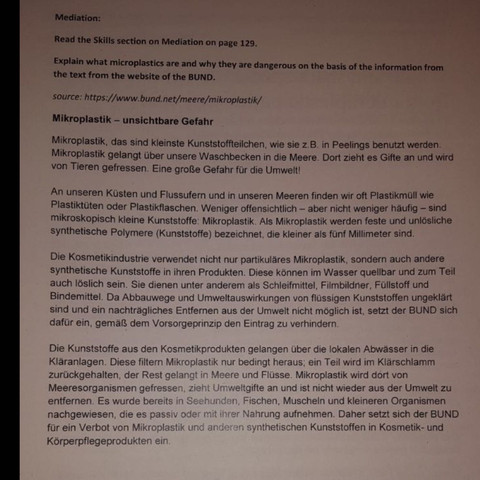 Mediation:

Read the Skills section on Mediation on page 129.

Explain what microplastics are and why they are dangerous on the basis of the information from the text from the website of the BUND.

source: https://www.bund.net/meere/mikroplastik/

Mikroplastik – unsichtbare Gefahr

Mikroplastik, das sind kleinste Kunststoffteilchen, wie sie z.B. in Peelings benutzt werden. Mikroplastik gelangt über unsere Waschbecken in die Meere. Dort zieht es Gifte an und wird von Tieren gefressen. Eine große Gefahr für die Umwelt!

An unseren Küsten und Flussufern und in unseren Meeren finden wir oft Plastikmüll wie Plastiktüten oder Plastikflaschen. Weniger offensichtlich – aber nicht weniger häufig – sind mikroskopisch kleine Kunststoffe: Mikroplastik. Als Mikroplastik werden feste und unlösliche synthetische Polymere (Kunststoffe) bezeichnet, die kleiner als fünf Millimeter sind.

Die Kosmetikindustrie verwendet nicht nur partikuläres Mikroplastik, sondern auch andere synthetische Kunststoffe in ihren Produkten. Diese können im Wasser quellbar und zum Teil auch löslich sein. Sie dienen unter anderem als Schleifmittel, Filmbildner, Füllstoff und Bindemittel. Da Abbauwege und Umweltauswirkungen von flüssigen Kunststoffen ungeklärt sind und ein nachträgliches Entfernen aus der Umwelt nicht möglich ist, setzt der BUND sich dafür ein, gemäß dem Vorsorgeprinzip den Eintrag zu verhindern.

Die Kunststoffe aus den Kosmetikprodukten gelangen über die lokalen Abwässer in die Kläranlagen. Diese filtern Mikroplastik nur bedingt heraus; ein Teil wird im Klärschlamm zurückgehalten, der Rest gelangt in Meere und Flüsse. Mikroplastik wird dort von Meeresorganismen gefressen, zieht Umweltgifte an und ist nicht wieder aus der Umwelt zu entfernen. Es wurde bereits in Seehunden, Fischen, Muscheln und kleineren Organismen nachgewiesen, die es passiv oder mit ihrer Nahrung aufnehmen. Daher setzt sich der BUND für ein Verbot von Mikroplastik und anderen synthetischen Kunststoffen in Kosmetik- und Körperpflegeprodukten ein.